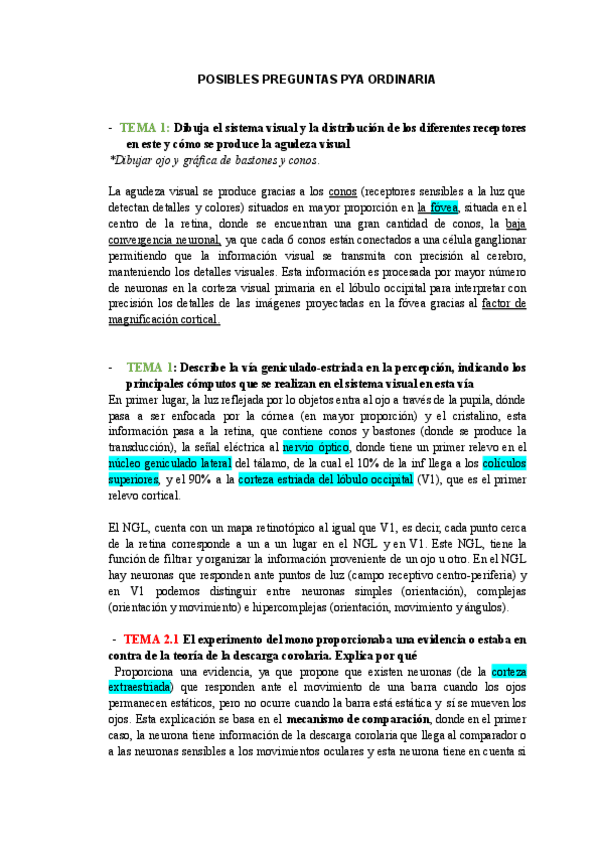 POSIBLES PREGUNTAS PYA ORDINARIA

- TEMA 1: Dibuja el sistema visual y la distribución de los diferentes receptores en este y cómo se produce la agudeza visual
*Dibujar ojo y gráfica de bastones y conos.

La agudeza visual se produce gracias a los conos (receptores sensibles a la luz que detectan detalles y colores) situados en mayor proporción en la fóvea, situada en el centro de la retina, donde se encuentran una gran cantidad de conos, la baja convergencia neuronal, ya que cada 6 conos están conectados a una célula ganglionar permitiendo que la información visual se transmita con precisión al cerebro, manteniendo los detalles visuales. Esta información es procesada por mayor número de neuronas en la corteza visual primaria en el lóbulo occipital para interpretar con precisión los detalles de las imágenes proyectadas en la fóvea gracias al factor de magnificación cortical.

- TEMA 1: Describe la vía geniculado-estriada en la percepción, indicando los principales cómputos que se realizan en el sistema visual en esta vía
En primer lugar, la luz reflejada por lo objetos entra al ojo a través de la pupila, dónde pasa a ser enfocada por la córnea (en mayor proporción) y el cristalino, esta información pasa a la retina, que contiene conos y bastones (donde se produce la transducción), la señal eléctrica al nervio óptico, donde tiene un primer relevo en el núcleo geniculado lateral del tálamo, de la cual el 10% de la inf llega a los colículos superiores, y el 90% a la corteza estriada del lóbulo occipital (V1), que es el primer relevo cortical.

El NGL, cuenta con un mapa retinotópico al igual que V1, es decir, cada punto cerca de la retina corresponde a un a un lugar en el NGL y en V1. Este NGL, tiene la función de filtrar y organizar la información proveniente de un ojo u otro. En el NGL hay neuronas que responden ante puntos de luz (campo receptivo centro-periferia) y en V1 podemos distinguir entre neuronas simples (orientación), complejas (orientación y movimiento) e hipercomplejas (orientación, movimiento y ángulos).

- TEMA 2.1 El experimento del mono proporcionaba una evidencia o estaba en contra de la teoría de la descarga corolaria. Explica por qué
Proporciona una evidencia, ya que propone que existen neuronas (de la corteza extraestriada) que responden ante el movimiento de una barra cuando los ojos permanecen estáticos, pero no ocurre cuando la barra está estática y sí se mueven los ojos. Esta explicación se basa en el mecanismo de comparación, donde en el primer caso, la neurona tiene información de la descarga corolaria que llega al comparador o a las neuronas sensibles a los movimientos oculares y esta neurona tiene en cuenta si